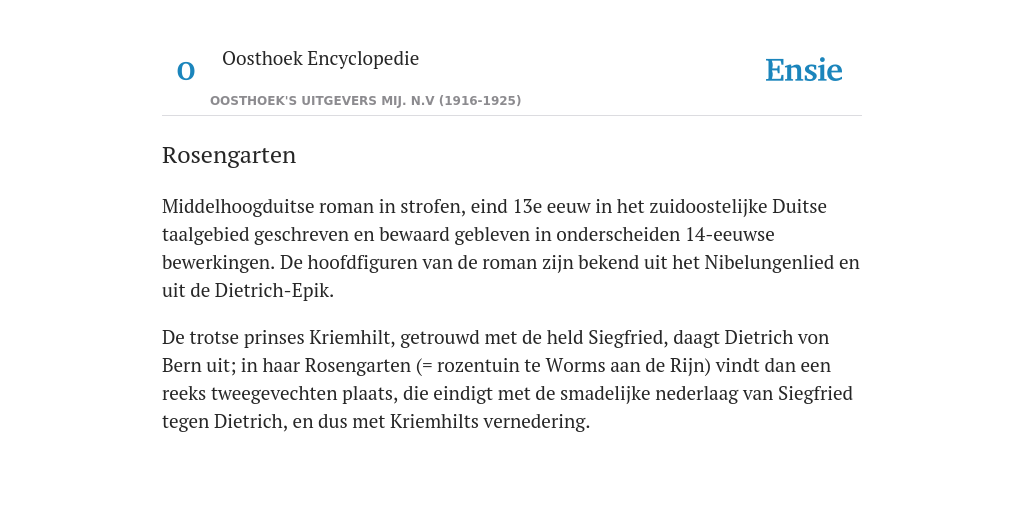 O

Oosthoek Encyclopedie

OOSTHOEK'S UITGEVERS MIJ. N.V (1916-1925)

Ensie

Rosengarten

Middelhoogduitse roman in strofen, eind 13e eeuw in het zuidoostelijke Duitse taalgebied geschreven en bewaard gebleven in onderscheiden 14-eeuwse bewerkingen. De hoofdfiguren van de roman zijn bekend uit het Nibelungenlied en uit de Dietrich-Epik.

De trotse prinses Kriemhilt, getrouwd met de held Siegfried, daagt Dietrich von Bern uit; in haar Rosengarten (= rozentuin te Worms aan de Rijn) vindt dan een reeks tweegevechten plaats, die eindigt met de smadelijke nederlaag van Siegfried tegen Dietrich, en dus met Kriemhilts vernedering.